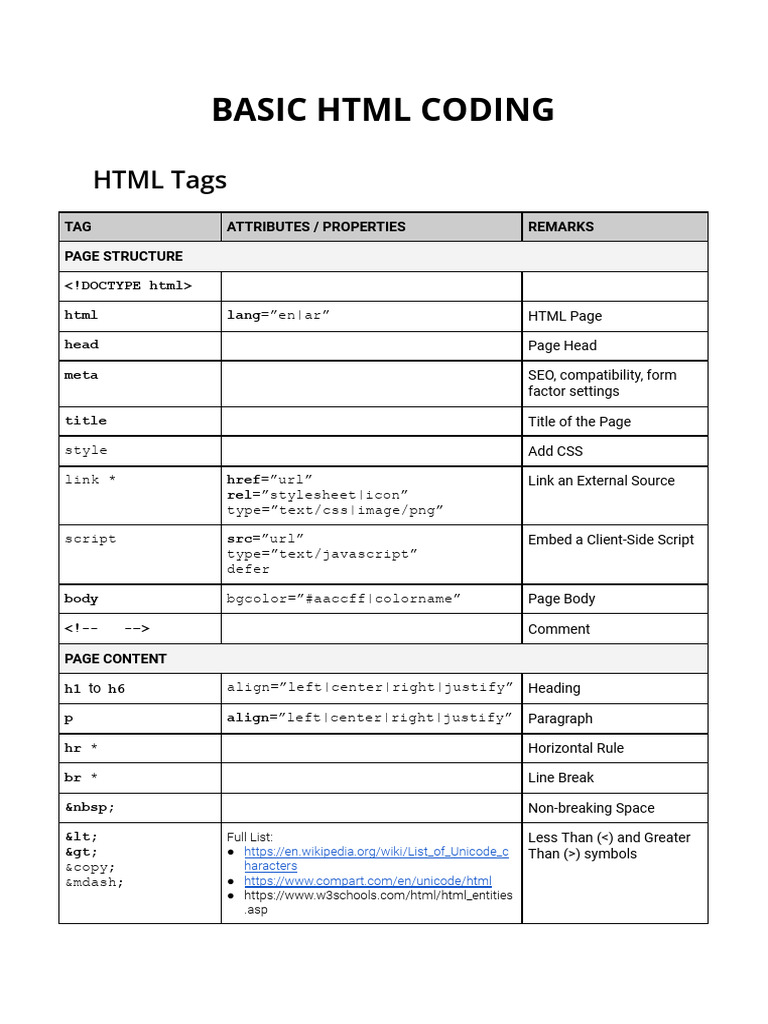 BASIC HTML CODING

HTML Tags

| TAG | ATTRIBUTES / PROPERTIES | REMARKS |
|---|---|---|
| PAGE STRUCTURE | | |
| <!DOCTYPE html> | | |
| html | lang="en\|ar" | HTML Page |
| head | | Page Head |
| meta | | SEO, compatibility, form factor settings |
| title | | Title of the Page |
| style | | Add CSS |
| link * | href="url" rel="stylesheet\|icon" type="text/css\|image/png" | Link an External Source |
| script | src="url" type="text/javascript" defer | Embed a Client-Side Script |
| body | bgcolor="#aaccff\|colorname" | Page Body |
| <!-- --> | | Comment |
| PAGE CONTENT | | |
| h1 to h6 | align="left\|center\|right\|justify" | Heading |
| p | align="left\|center\|right\|justify" | Paragraph |
| hr * | | Horizontal Rule |
| br * | | Line Break |
| &nbsp; | | Non-breaking Space |
| &lt; &gt; &copy; &mdash; | Full List: ● https://en.wikipedia.org/wiki/List_of_Unicode_characters ● https://www.compart.com/en/unicode/html ● https://www.w3schools.com/html/html_entities.asp | Less Than (<) and Greater Than (>) symbols |